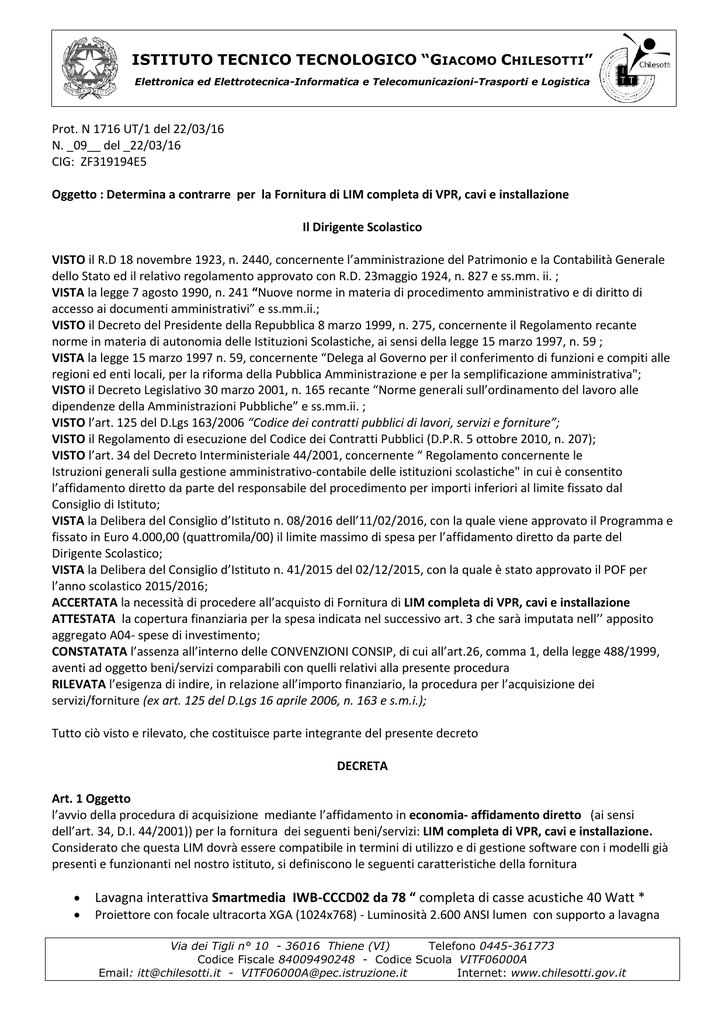 ISTITUTO TECNICO TECNOLOGICO "GIACOMO CHILESOTTI"
Elettronica ed Elettrotecnica-Informatica e Telecomunicazioni-Trasporti e Logistica

Chilesotti

Prot. N 1716 UT/1 del 22/03/16
N. _09__ del _22/03/16
CIG: ZF319194E5

Oggetto : Determina a contrarre per la Fornitura di LIM completa di VPR, cavi e installazione

Il Dirigente Scolastico

VISTO il R.D 18 novembre 1923, n. 2440, concernente l'amministrazione del Patrimonio e la Contabilità Generale dello Stato ed il relativo regolamento approvato con R.D. 23maggio 1924, n. 827 e ss.mm. ii. ;
VISTA la legge 7 agosto 1990, n. 241 "Nuove norme in materia di procedimento amministrativo e di diritto di accesso ai documenti amministrativi" e ss.mm.ii.;
VISTO il Decreto del Presidente della Repubblica 8 marzo 1999, n. 275, concernente il Regolamento recante norme in materia di autonomia delle Istituzioni Scolastiche, ai sensi della legge 15 marzo 1997, n. 59 ;
VISTA la legge 15 marzo 1997 n. 59, concernente "Delega al Governo per il conferimento di funzioni e compiti alle regioni ed enti locali, per la riforma della Pubblica Amministrazione e per la semplificazione amministrativa";
VISTO il Decreto Legislativo 30 marzo 2001, n. 165 recante "Norme generali sull'ordinamento del lavoro alle dipendenze della Amministrazioni Pubbliche" e ss.mm.ii. ;
VISTO l'art. 125 del D.Lgs 163/2006 "Codice dei contratti pubblici di lavori, servizi e forniture";
VISTO il Regolamento di esecuzione del Codice dei Contratti Pubblici (D.P.R. 5 ottobre 2010, n. 207);
VISTO l'art. 34 del Decreto Interministeriale 44/2001, concernente " Regolamento concernente le Istruzioni generali sulla gestione amministrativo-contabile delle istituzioni scolastiche" in cui è consentito l'affidamento diretto da parte del responsabile del procedimento per importi inferiori al limite fissato dal Consiglio di Istituto;
VISTA la Delibera del Consiglio d'Istituto n. 08/2016 dell'11/02/2016, con la quale viene approvato il Programma e fissato in Euro 4.000,00 (quattromila/00) il limite massimo di spesa per l'affidamento diretto da parte del Dirigente Scolastico;
VISTA la Delibera del Consiglio d'Istituto n. 41/2015 del 02/12/2015, con la quale è stato approvato il POF per l'anno scolastico 2015/2016;
ACCERTATA la necessità di procedere all'acquisto di Fornitura di LIM completa di VPR, cavi e installazione
ATTESTATA la copertura finanziaria per la spesa indicata nel successivo art. 3 che sarà imputata nell'' apposito aggregato A04- spese di investimento;
CONSTATATA l'assenza all'interno delle CONVENZIONI CONSIP, di cui all'art.26, comma 1, della legge 488/1999, aventi ad oggetto beni/servizi comparabili con quelli relativi alla presente procedura
RILEVATA l'esigenza di indire, in relazione all'importo finanziario, la procedura per l'acquisizione dei servizi/forniture (ex art. 125 del D.Lgs 16 aprile 2006, n. 163 e s.m.i.);

Tutto ciò visto e rilevato, che costituisce parte integrante del presente decreto

DECRETA

Art. 1 Oggetto
l'avvio della procedura di acquisizione mediante l'affidamento in economia- affidamento diretto (ai sensi dell'art. 34, D.I. 44/2001)) per la fornitura dei seguenti beni/servizi: LIM completa di VPR, cavi e installazione.
Considerato che questa LIM dovrà essere compatibile in termini di utilizzo e di gestione software con i modelli già presenti e funzionanti nel nostro istituto, si definiscono le seguenti caratteristiche della fornitura

• Lavagna interattiva Smartmedia IWB-CCCD02 da 78 " completa di casse acustiche 40 Watt *
• Proiettore con focale ultracorta XGA (1024x768) - Luminosità 2.600 ANSI lumen con supporto a lavagna

Via dei Tigli n° 10 - 36016 Thiene (VI) Telefono 0445-361773
Codice Fiscale 84009490248 - Codice Scuola VITF06000A
Email: itt@chilesotti.it - VITF06000A@pec.istruzione.it Internet: www.chilesotti.gov.it